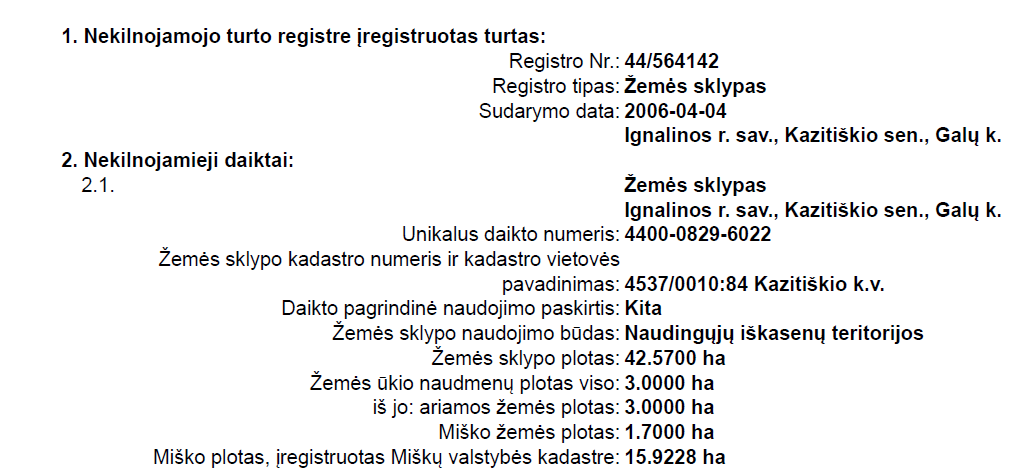 1. Nekilnojamojo turto registre įregistruotas turtas:

Registro Nr.: 44/564142
Registro tipas: Žemės sklypas
Sudarymo data: 2006-04-04
Ignalinos r. sav., Kazitiškio sen., Galų k.

2. Nekilnojamieji daiktai:

2.1. Žemės sklypas
Ignalinos r. sav., Kazitiškio sen., Galų k.
Unikalus daikto numeris: 4400-0829-6022
Žemės sklypo kadastro numeris ir kadastro vietovės pavadinimas: 4537/0010:84 Kazitiškio k.v.
Daikto pagrindinė naudojimo paskirtis: Kita
Žemės sklypo naudojimo būdas: Naudingųjų iškasenų teritorijos
Žemės sklypo plotas: 42.5700 ha
Žemės ūkio naudmenų plotas viso: 3.0000 ha
iš jo: ariamos žemės plotas: 3.0000 ha
Miško žemės plotas: 1.7000 ha
Miško plotas, įregistruotas Miškų valstybės kadastre: 15.9228 ha